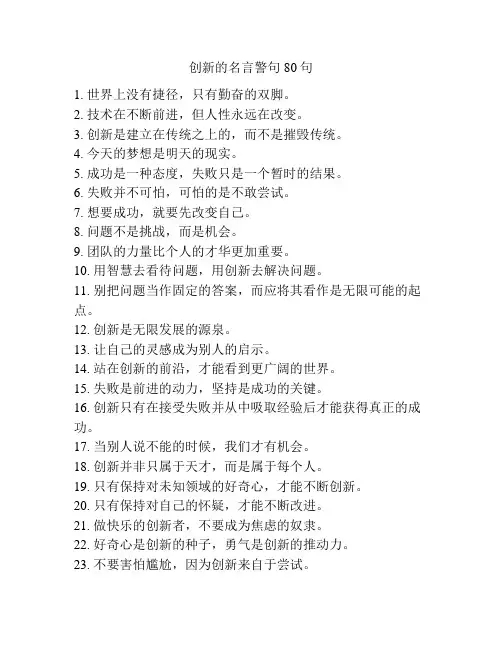 创新的名言警句 80 句

1. 世界上没有捷径，只有勤奋的双脚。
2. 技术在不断前进，但人性永远在改变。
3. 创新是建立在传统之上的，而不是摧毁传统。
4. 今天的梦想是明天的现实。
5. 成功是一种态度，失败只是一个暂时的结果。
6. 失败并不可怕，可怕的是不敢尝试。
7. 想要成功，就要先改变自己。
8. 问题不是挑战，而是机会。
9. 团队的力量比个人的才华更加重要。
10. 用智慧去看待问题，用创新去解决问题。
11. 别把问题当作固定的答案，而应将其看作是无限可能的起点。
12. 创新是无限发展的源泉。
13. 让自己的灵感成为别人的启示。
14. 站在创新的前沿，才能看到更广阔的世界。
15. 失败是前进的动力，坚持是成功的关键。
16. 创新只有在接受失败并从中吸取经验后才能获得真正的成功。
17. 当别人说不能的时候，我们才有机会。
18. 创新并非只属于天才，而是属于每个人。
19. 只有保持对未知领域的好奇心，才能不断创新。
20. 只有保持对自己的怀疑，才能不断改进。
21. 做快乐的创新者，不要成为焦虑的奴隶。
22. 好奇心是创新的种子，勇气是创新的推动力。
23. 不要害怕尴尬，因为创新来自于尝试。